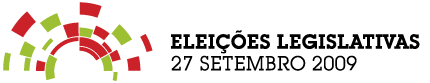 ELEIÇÕES LEGISLATIVAS
27 SETEMBRO 2009